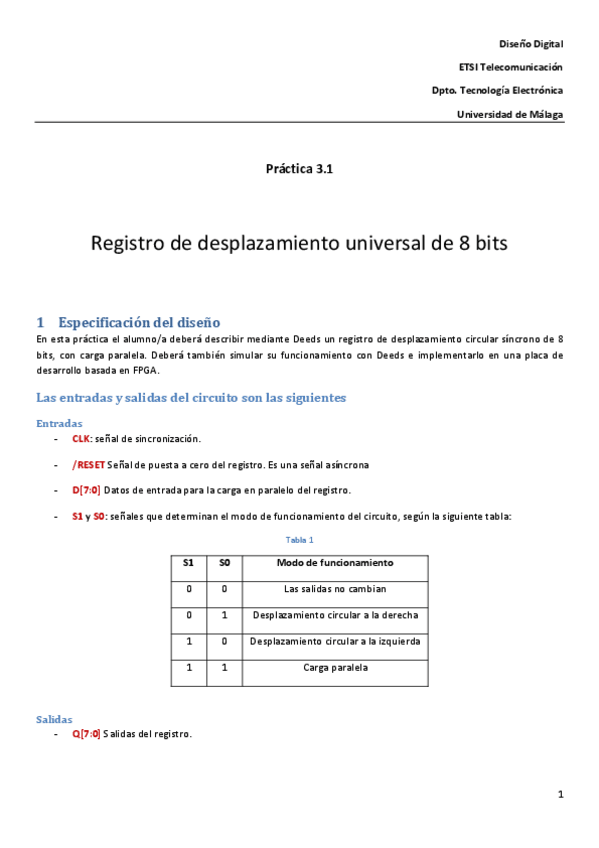 Diseño Digital

ETSI Telecomunicación

Dpto. Tecnología Electrónica

Universidad de Málaga

Práctica 3.1

Registro de desplazamiento universal de 8 bits

1 Especificación del diseño

En esta práctica el alumno/a deberá describir mediante Deeds un registro de desplazamiento circular síncrono de 8 bits, con carga paralela. Deberá también simular su funcionamiento con Deeds e implementarlo en una placa de desarrollo basada en FPGA.

Las entradas y salidas del circuito son las siguientes

Entradas

- CLK: señal de sincronización.
- /RESET Señal de puesta a cero del registro. Es una señal asíncrona
- D[7:0] Datos de entrada para la carga en paralelo del registro.
- S1 y S0: señales que determinan el modo de funcionamiento del circuito, según la siguiente tabla:

Tabla 1

| S1 | S0 | Modo de funcionamiento |
|---|---|---|
| 0 | 0 | Las salidas no cambian |
| 0 | 1 | Desplazamiento circular a la derecha |
| 1 | 0 | Desplazamiento circular a la izquierda |
| 1 | 1 | Carga paralela |

Salidas

- Q[7:0] Salidas del registro.

1